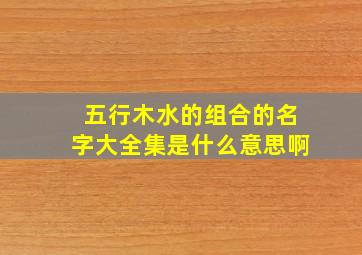 五行木水的组合的名字大全集是什么意思啊